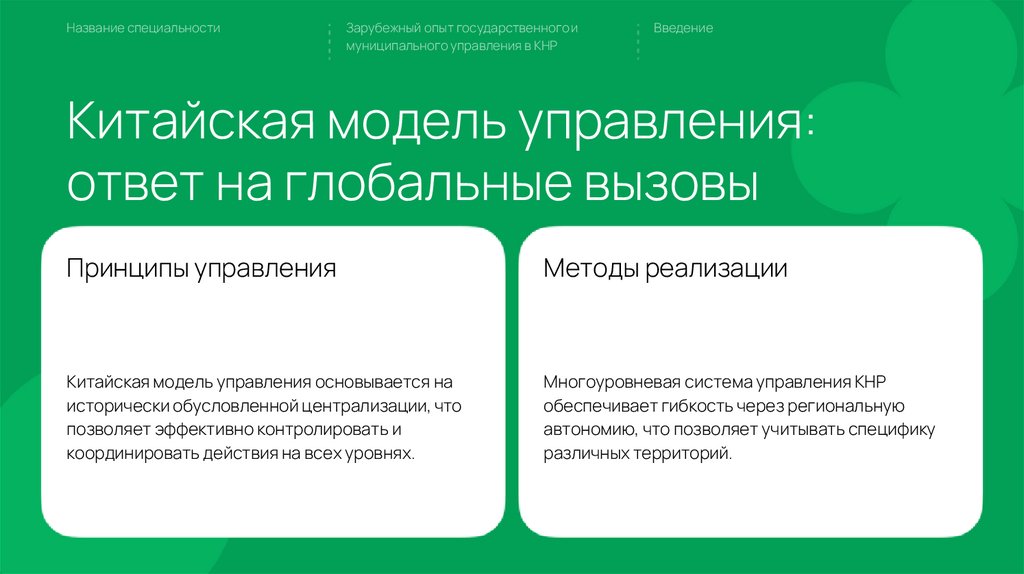 Название специальности

Зарубежный опыт государственного и муниципального управления в КНР

Введение

Китайская модель управления: ответ на глобальные вызовы

Принципы управления

Китайская модель управления основывается на исторически обусловленной централизации, что позволяет эффективно контролировать и координировать действия на всех уровнях.

Методы реализации

Многоуровневая система управления КНР обеспечивает гибкость через региональную автономию, что позволяет учитывать специфику различных территорий.